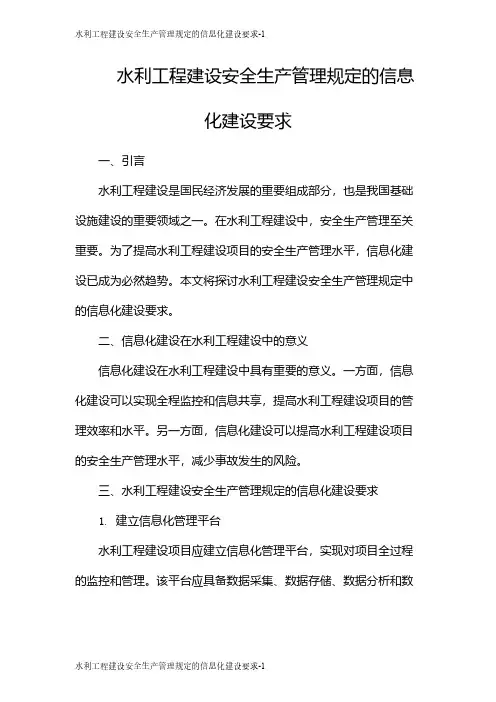 水利工程建设安全生产管理规定的信息化建设要求-1

水利工程建设安全生产管理规定的信息化建设要求

一、引言

水利工程建设是国民经济发展的重要组成部分，也是我国基础设施建设的重要领域之一。在水利工程建设中，安全生产管理至关重要。为了提高水利工程建设项目的安全生产管理水平，信息化建设已成为必然趋势。本文将探讨水利工程建设安全生产管理规定中的信息化建设要求。

二、信息化建设在水利工程建设中的意义

信息化建设在水利工程建设中具有重要的意义。一方面，信息化建设可以实现全程监控和信息共享，提高水利工程建设项目的管理效率和水平。另一方面，信息化建设可以提高水利工程建设项目的安全生产管理水平，减少事故发生的风险。

三、水利工程建设安全生产管理规定的信息化建设要求

1. 建立信息化管理平台

水利工程建设项目应建立信息化管理平台，实现对项目全过程的监控和管理。该平台应具备数据采集、数据存储、数据分析和数

水利工程建设安全生产管理规定的信息化建设要求-1